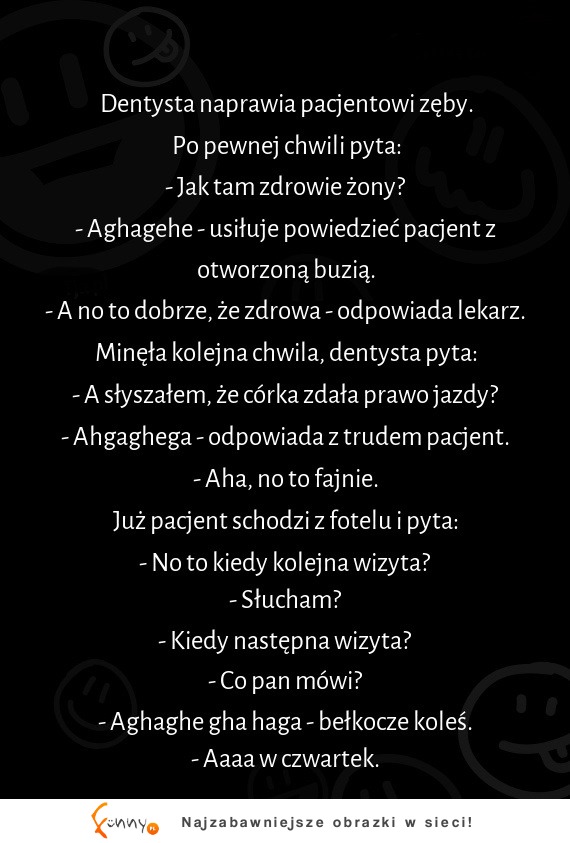 Dentysta naprawia pacjentowi zęby.
Po pewnej chwili pyta:
- Jak tam zdrowie żony?
- Aghagehe - usiłuje powiedzieć pacjent z otworzoną buzią.
- A no to dobrze, że zdrowa - odpowiada lekarz.
Minęła kolejna chwila, dentysta pyta:
- A słyszałem, że córka zdała prawo jazdy?
- Ahgaghega - odpowiada z trudem pacjent.
- Aha, no to fajnie.
Już pacjent schodzi z fotelu i pyta:
- No to kiedy kolejna wizyta?
- Słucham?
- Kiedy następna wizyta?
- Co pan mówi?
- Aghaghe gha haga - bełkocze koleś.
- Aaaa w czwartek.

Funny.pl Najzabawniejsze obrazki w sieci!